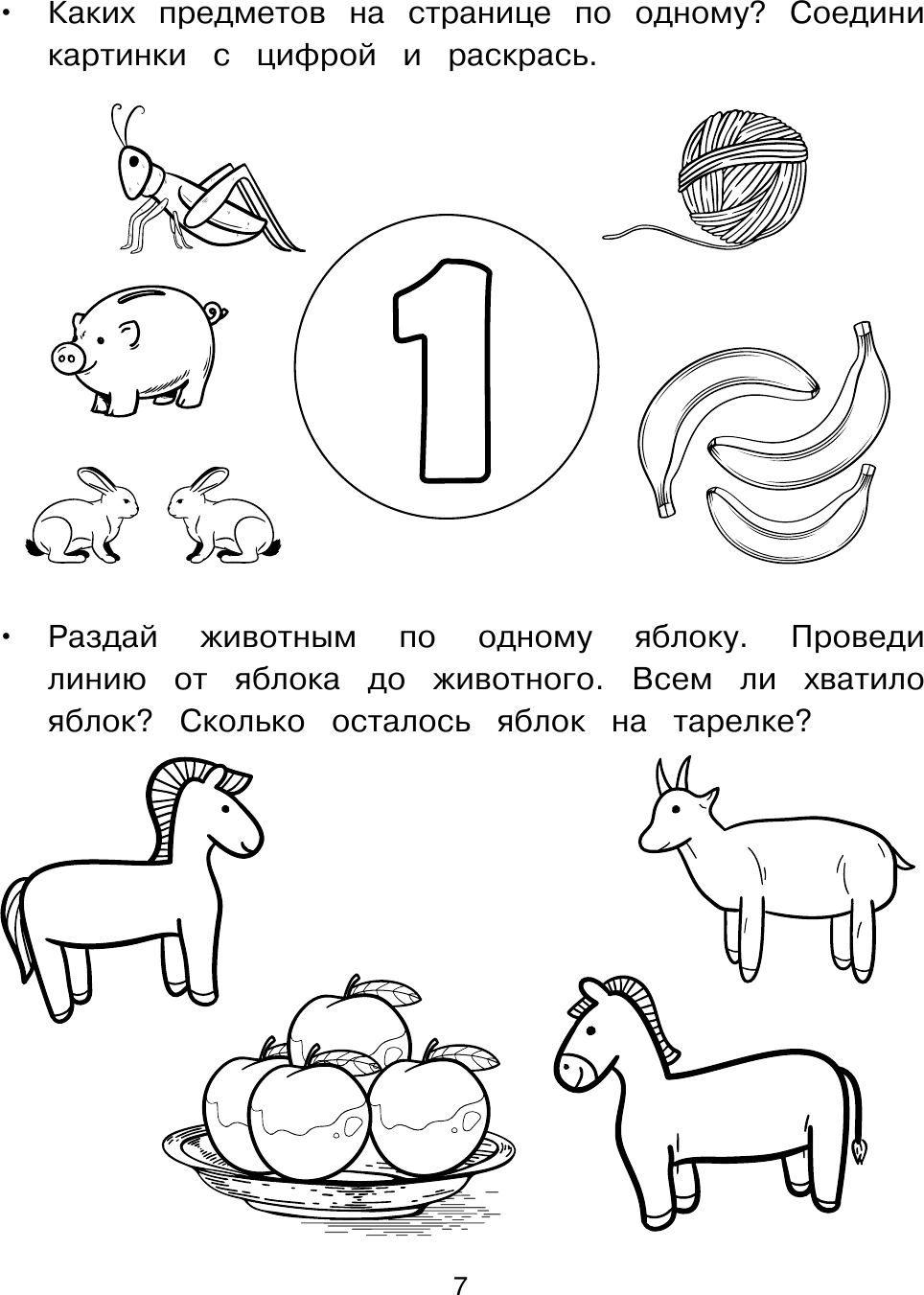 • Каких предметов на странице по одному? Соедини картинки с цифрой и раскрась.

1

• Раздай животным по одному яблоку. Проведи линию от яблока до животного. Всем ли хватило яблок? Сколько осталось яблок на тарелке?

7